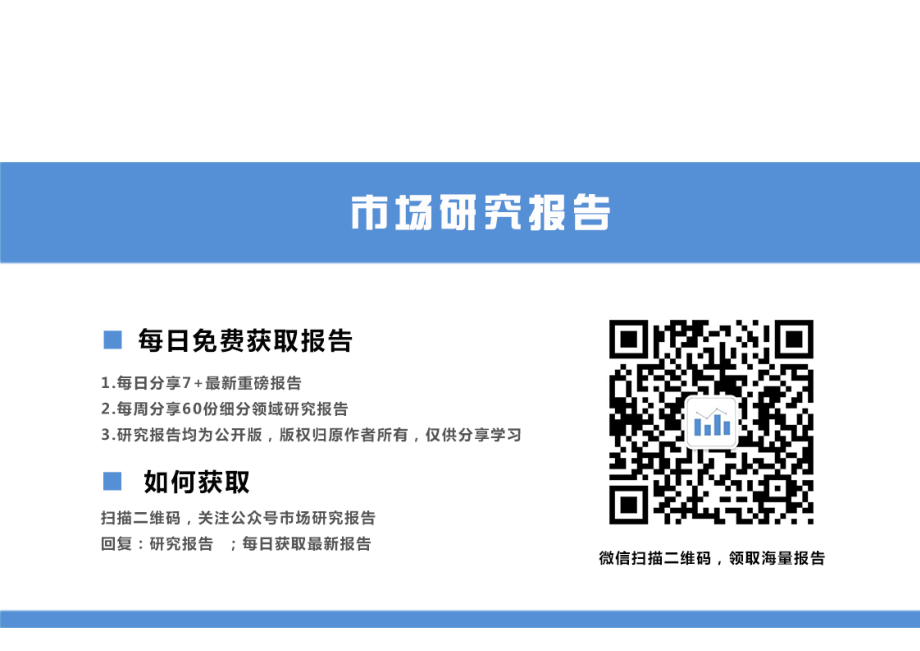 市场研究报告

每日免费获取报告

1.每日分享7+最新重磅报告
2.每周分享60份细分领域研究报告
3.研究报告均为公开版，版权归原作者所有，仅供分享学习

如何获取

扫描二维码，关注公众号市场研究报告
回复：研究报告 ；每日获取最新报告

微信扫描二维码，领取海量报告